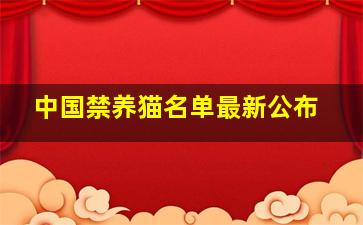 中国禁养猫名单最新公布